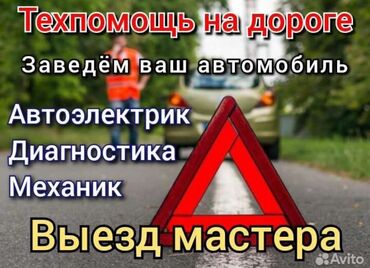 Техпомощь на дороге
Заведём ваш автомобиль

Автоэлектрик
Диагностика
Механик

Выезд мастера

Avito